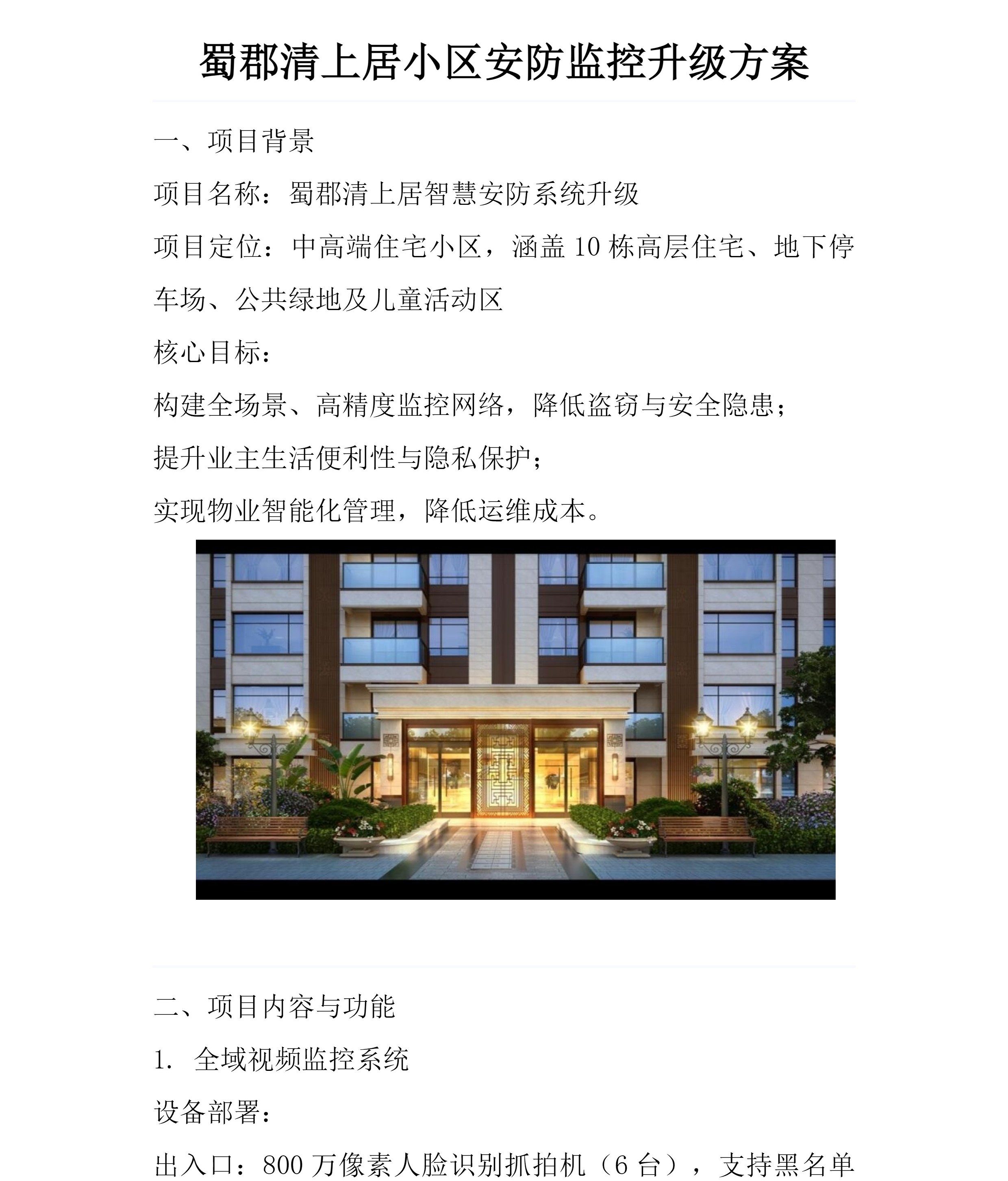 蜀郡清上居小区安防监控升级方案

一、项目背景

项目名称：蜀郡清上居智慧安防系统升级

项目定位：中高端住宅小区，涵盖10栋高层住宅、地下停车场、公共绿地及儿童活动区

核心目标：

构建全场景、高精度监控网络，降低盗窃与安全隐患；

提升业主生活便利性与隐私保护；

实现物业智能化管理，降低运维成本。

二、项目内容与功能

1. 全域视频监控系统

设备部署：

出入口：800万像素人脸识别抓拍机（6台），支持黑名单